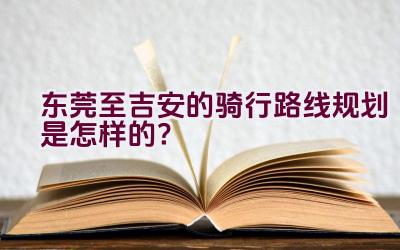 东莞至吉安的骑行路线规划是怎样的？